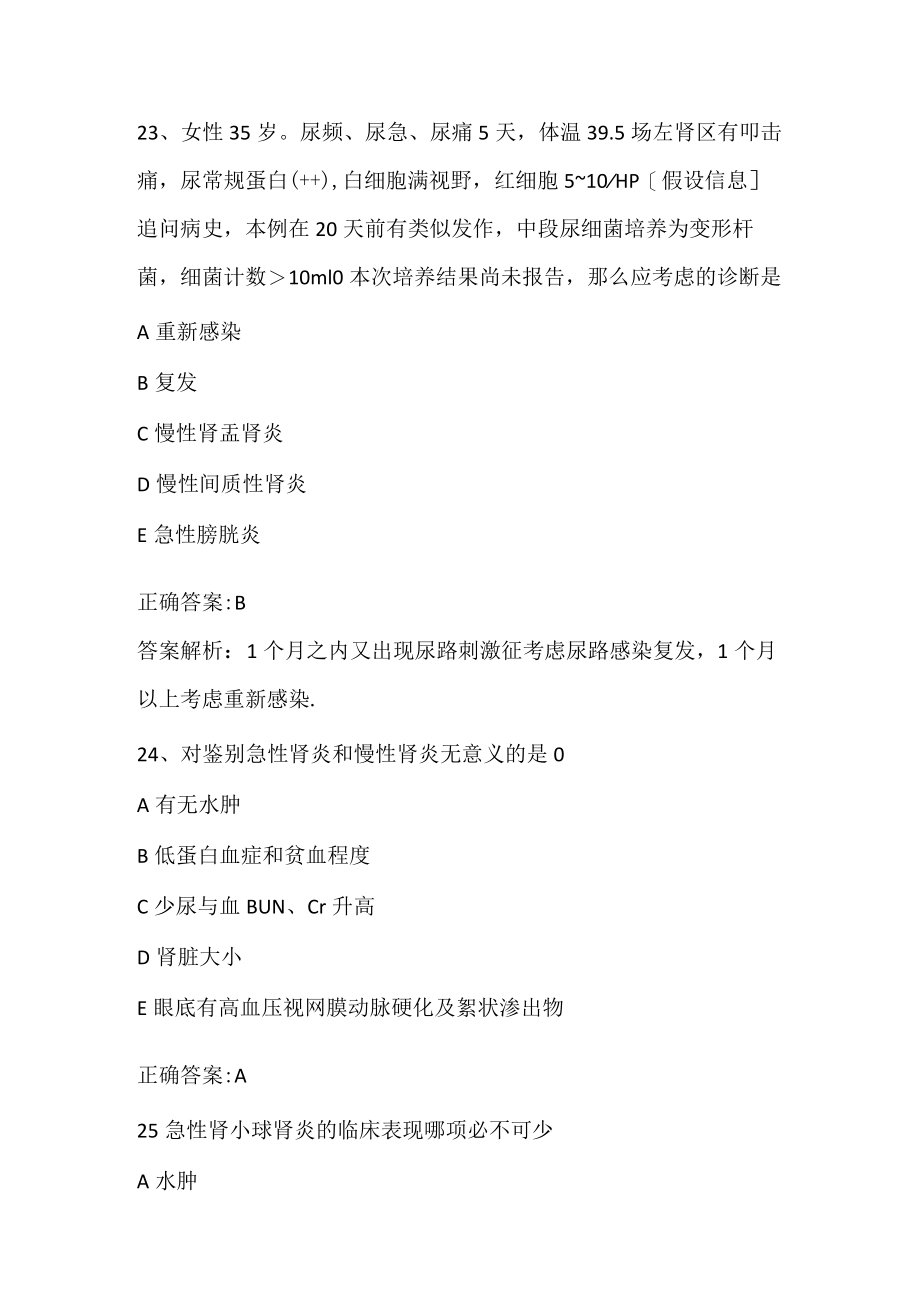 23、女性 35 岁。尿频、尿急、尿痛 5 天，体温 39.5 场左肾区有叩击痛，尿常规蛋白(++),白细胞满视野，红细胞 5~10/HP〔假设信息〕追问病史，本例在 20 天前有类似发作，中段尿细菌培养为变形杆菌，细菌计数＞10ml0 本次培养结果尚未报告，那么应考虑的诊断是

A 重新感染

B 复发

C 慢性肾盂肾炎

D 慢性间质性肾炎

E 急性膀胱炎

正确答案:B

答案解析：1 个月之内又出现尿路刺激征考虑尿路感染复发，1 个月以上考虑重新感染.

24、对鉴别急性肾炎和慢性肾炎无意义的是 0

A 有无水肿

B 低蛋白血症和贫血程度

C 少尿与血 BUN、Cr 升高

D 肾脏大小

E 眼底有高血压视网膜动脉硬化及絮状渗出物

正确答案:A

25 急性肾小球肾炎的临床表现哪项必不可少

A 水肿